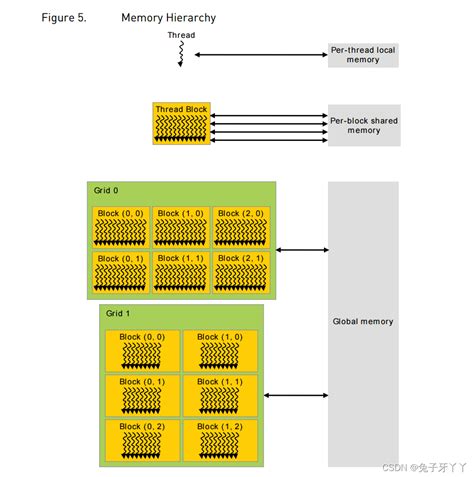 Figure 5. Memory Hierarchy

Thread

Per-thread local memory

Thread Block

Per-block shared memory

Grid 0

Block (0, 0)

Block (1, 0)

Block (2, 0)

Block (0, 1)

Block (1, 1)

Block (2, 1)

Grid 1

Block (0, 0)

Block (1, 0)

Block (0, 1)

Block (1, 1)

Block (0, 2)

Block (1, 2)

Global memory

CSDN @兔子牙丫丫